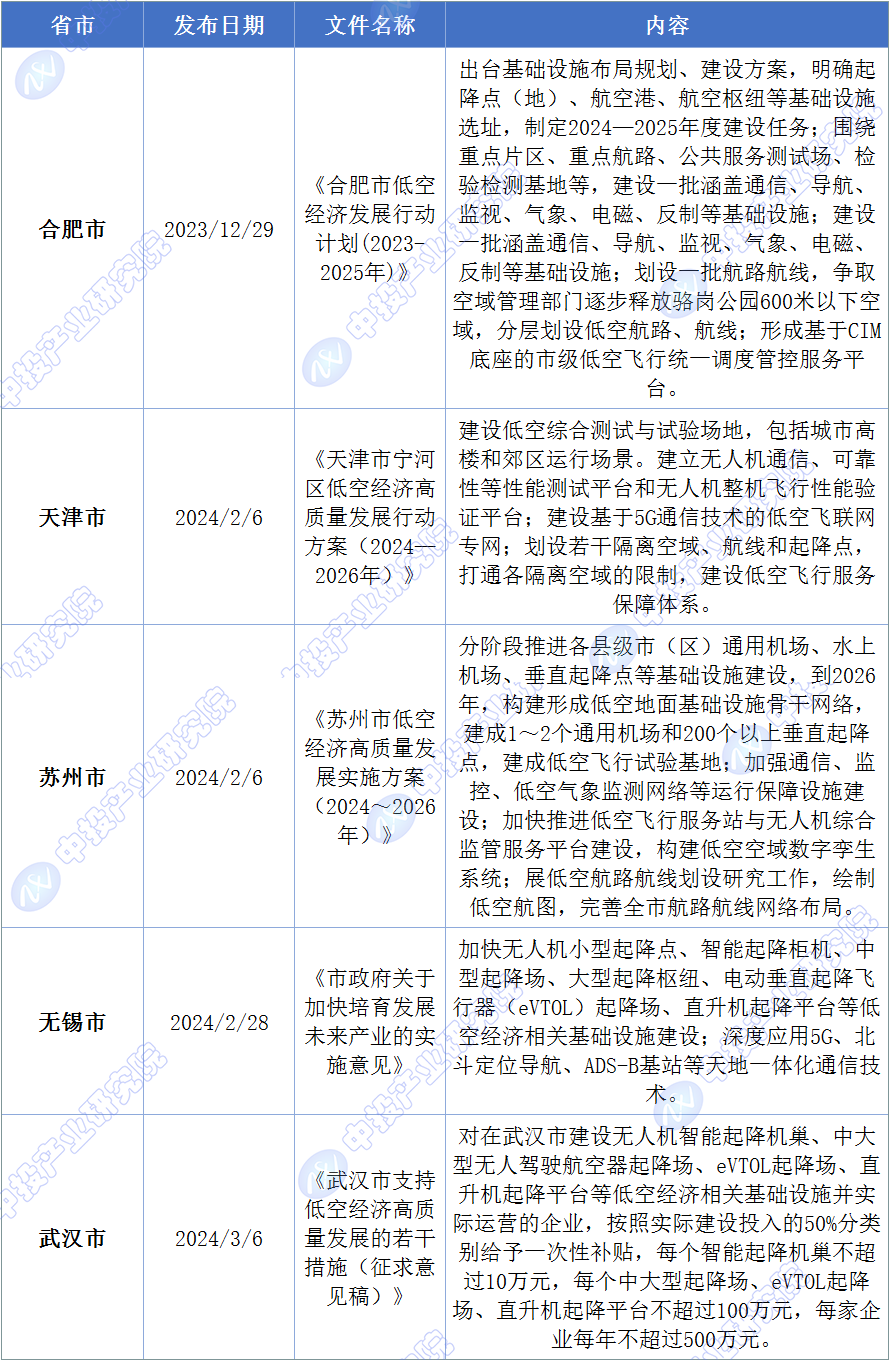 | 省市 | 发布日期 | 文件名称 | 内容 |
|---|---|---|---|
| 合肥市 | 2023/12/29 | 《合肥市低空经济发展行动计划(2023-2025年)》 | 出台基础设施布局规划、建设方案，明确起降点（地）、航空港、航空枢纽等基础设施选址，制定2024—2025年度建设任务；围绕重点片区、重点航路、公共服务测试场、检验检测基地等，建设一批涵盖通信、导航、监视、气象、电磁、反制等基础设施；建设一批涵盖通信、导航、监视、气象、电磁、反制等基础设施；划设一批航路航线，争取空域管理部门逐步释放骆岗公园600米以下空域，分层划设低空航路、航线；形成基于CIM底座的市级低空飞行统一调度管控服务平台。 |
| 天津市 | 2024/2/6 | 《天津市宁河区低空经济高质量发展行动方案（2024—2026年）》 | 建设低空综合测试与试验场地，包括城市高楼和郊区运行场景。建立无人机通信、可靠性等性能测试平台和无人机整机飞行性能验证平台；建设基于5G通信技术的低空飞联网专网；划设若干隔离空域、航线和起降点，打通各隔离空域的限制，建设低空飞行服务保障体系。 |
| 苏州市 | 2024/2/6 | 《苏州市低空经济高质量发展实施方案（2024～2026年）》 | 分阶段推进各县级市（区）通用机场、水上机场、垂直起降点等基础设施建设，到2026年，构建形成低空地面基础设施骨干网络，建成1～2个通用机场和200个以上垂直起降点，建成低空飞行试验基地；加强通信、监控、低空气象监测网络等运行保障设施建设；加快推进低空飞行服务站与无人机综合监管服务平台建设，构建低空空域数字孪生系统；展低空航路航线划设研究工作，绘制低空航图，完善全市航路航线网络布局。 |
| 无锡市 | 2024/2/28 | 《市政府关于加快培育发展未来产业的实施意见》 | 加快无人机小型起降点、智能起降柜机、中型起降场、大型起降枢纽、电动垂直起降飞行器（eVTOL）起降场、直升机起降平台等低空经济相关基础设施建设；深度应用5G、北斗定位导航、ADS-B基站等天地一体化通信技术。 |
| 武汉市 | 2024/3/6 | 《武汉市支持低空经济高质量发展的若干措施（征求意见稿）》 | 对在武汉市建设无人机智能起降机巢、中大型无人驾驶航空器起降场、eVTOL起降场、直升机起降平台等低空经济相关基础设施并实际运营的企业，按照实际建设投入的50%分类别给予一次性补贴，每个智能起降机巢不超过10万元，每个中大型起降场、eVTOL起降场、直升机起降平台不超过100万元，每家企业每年不超过500万元。 |

中投产业研究院